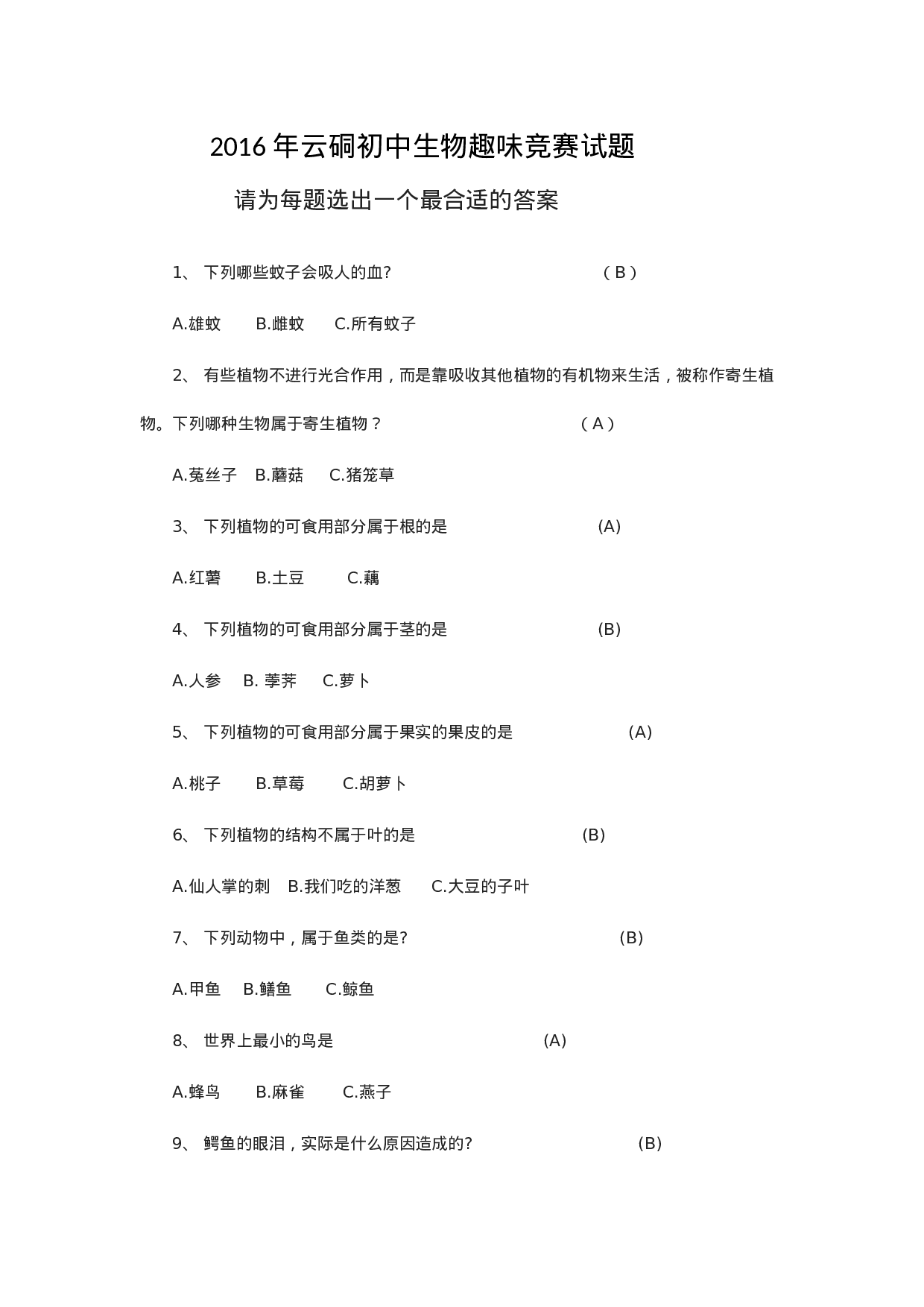 2016年云硐初中生物趣味竞赛试题

请为每题选出一个最合适的答案

1、下列哪些蚊子会吸人的血? （B）

A.雄蚊 B.雌蚊 C.所有蚊子

2、有些植物不进行光合作用，而是靠吸收其他植物的有机物来生活，被称作寄生植物。下列哪种生物属于寄生植物？ （A）

A.菟丝子 B.蘑菇 C.猪笼草

3、下列植物的可食用部分属于根的是 (A)

A.红薯 B.土豆 C.藕

4、下列植物的可食用部分属于茎的是 (B)

A.人参 B.荸荠 C.萝卜

5、下列植物的可食用部分属于果实的果皮的是 (A)

A.桃子 B.草莓 C.胡萝卜

6、下列植物的结构不属于叶的是 (B)

A.仙人掌的刺 B.我们吃的洋葱 C.大豆的子叶

7、下列动物中，属于鱼类的是? (B)

A.甲鱼 B.鳝鱼 C.鲸鱼

8、世界上最小的鸟是 (A)

A.蜂鸟 B.麻雀 C.燕子

9、鳄鱼的眼泪，实际是什么原因造成的? (B)